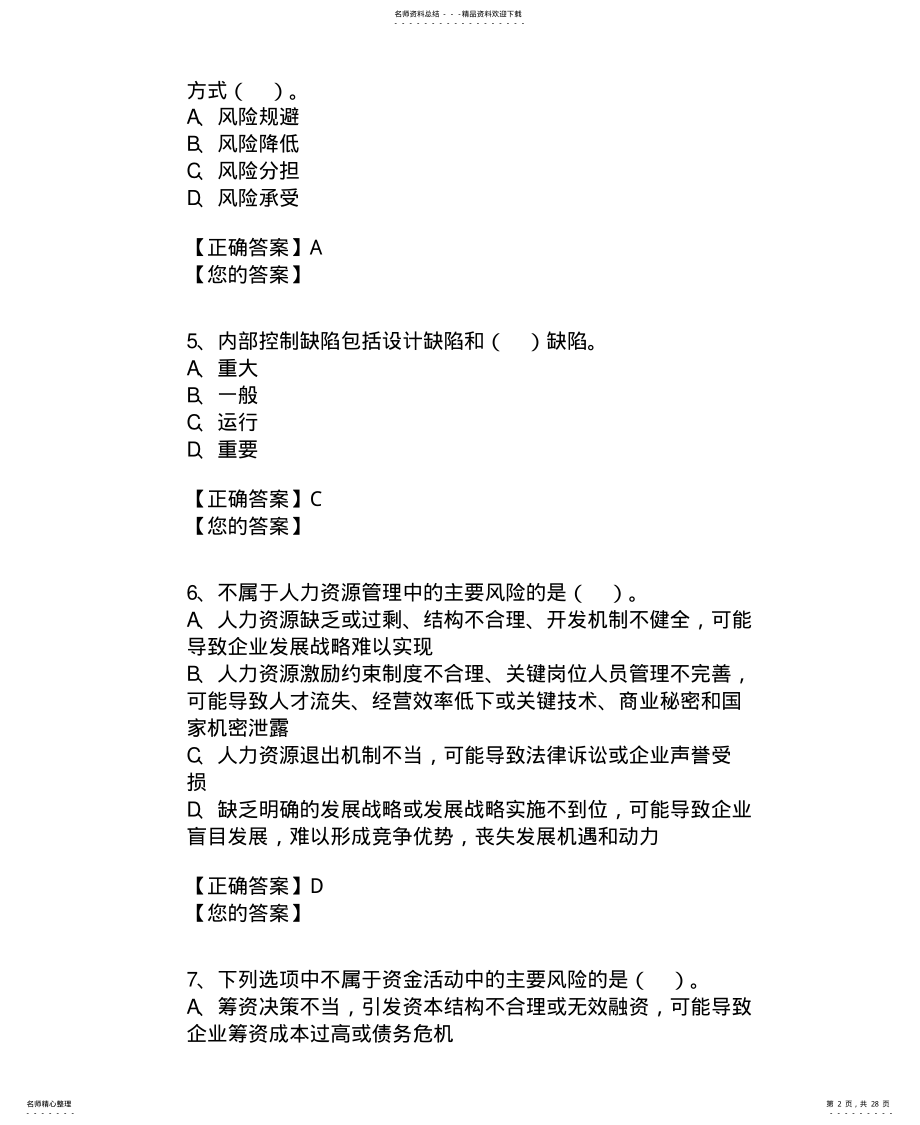 名师资料总结 - - -精品资料欢迎下载

方式（ ）。
A、风险规避
B、风险降低
C、风险分担
D、风险承受

【正确答案】A
【您的答案】

5、内部控制缺陷包括设计缺陷和（ ）缺陷。
A、重大
B、一般
C、运行
D、重要

【正确答案】C
【您的答案】

6、不属于人力资源管理中的主要风险的是（ ）。
A、人力资源缺乏或过剩、结构不合理、开发机制不健全，可能导致企业发展战略难以实现
B、人力资源激励约束制度不合理、关键岗位人员管理不完善，可能导致人才流失、经营效率低下或关键技术、商业秘密和国家机密泄露
C、人力资源退出机制不当，可能导致法律诉讼或企业声誉受损
D、缺乏明确的发展战略或发展战略实施不到位，可能导致企业盲目发展，难以形成竞争优势，丧失发展机遇和动力

【正确答案】D
【您的答案】

7、下列选项中不属于资金活动中的主要风险的是（ ）。
A、筹资决策不当，引发资本结构不合理或无效融资，可能导致企业筹资成本过高或债务危机

名师精心整理
第 2 页，共 28 页